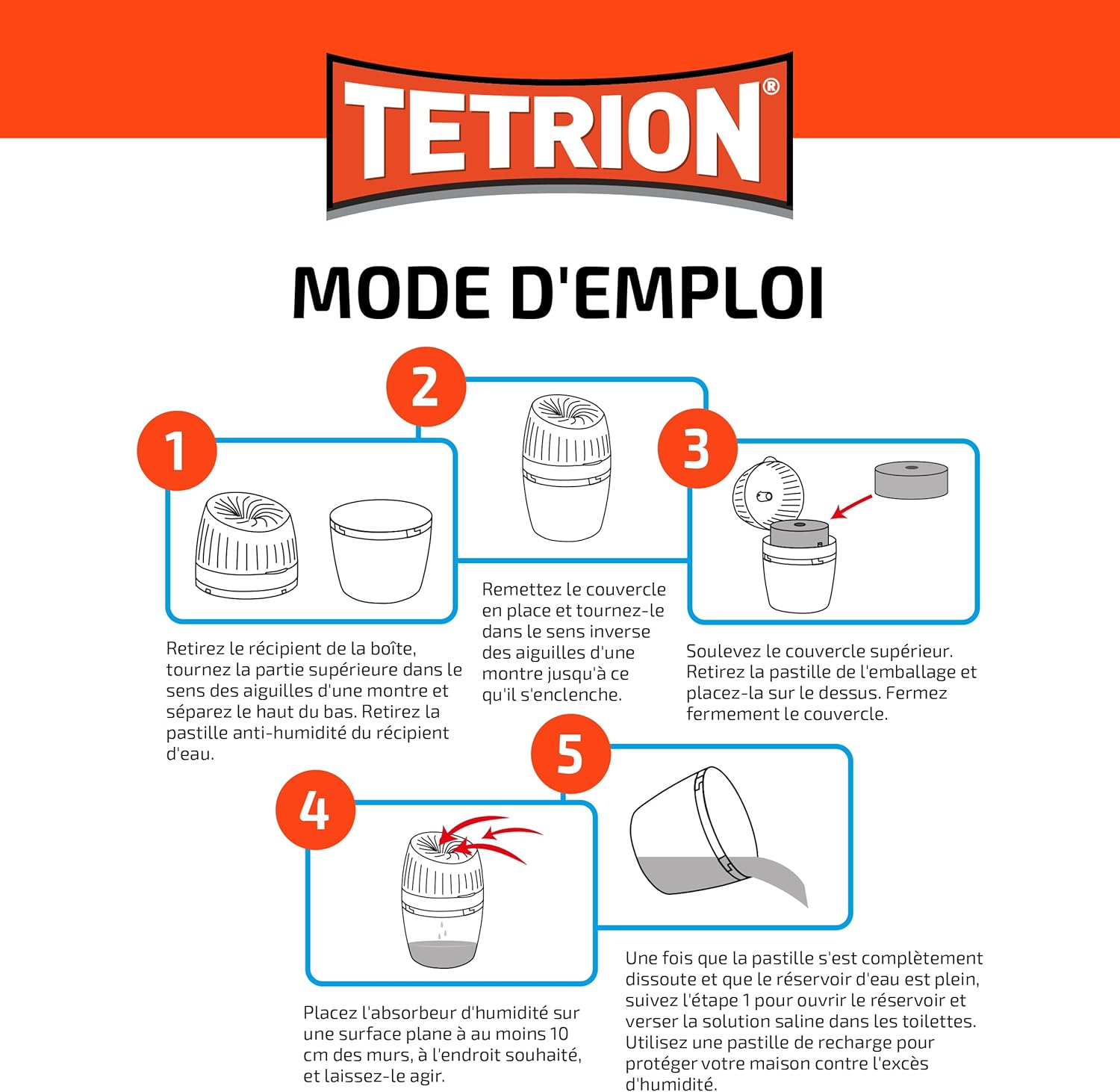 TETRION®

MODE D'EMPLOI

1

Retirez le récipient de la boîte, tournez la partie supérieure dans le sens des aiguilles d'une montre et séparez le haut du bas. Retirez la pastille anti-humidité du récipient d'eau.

2

Remettez le couvercle en place et tournez-le dans le sens inverse des aiguilles d'une montre jusqu'à ce qu'il s'enclenche.

3

Soulevez le couvercle supérieur. Retirez la pastille de l'emballage et placez-la sur le dessus. Fermez fermement le couvercle.

4

Placez l'absorbeur d'humidité sur une surface plane à au moins 10 cm des murs, à l'endroit souhaité, et laissez-le agir.

5

Une fois que la pastille s'est complètement dissoute et que le réservoir d'eau est plein, suivez l'étape 1 pour ouvrir le réservoir et verser la solution saline dans les toilettes. Utilisez une pastille de recharge pour protéger votre maison contre l'excès d'humidité.